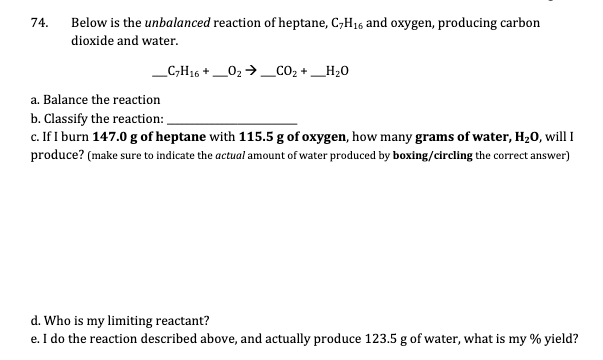 74. Below is the unbalanced reaction of heptane, $C_7H_{16}$ and oxygen, producing carbon dioxide and water.

____$C_7H_{16}$ + ____$O_2$ → ____$CO_2$ + ____$H_2O$

a. Balance the reaction
b. Classify the reaction: ____
c. If I burn 147.0 g of heptane with 115.5 g of oxygen, how many grams of water, $H_2O$, will I produce? (make sure to indicate the actual amount of water produced by boxing/circling the correct answer)

d. Who is my limiting reactant?
e. I do the reaction described above, and actually produce 123.5 g of water, what is my % yield?